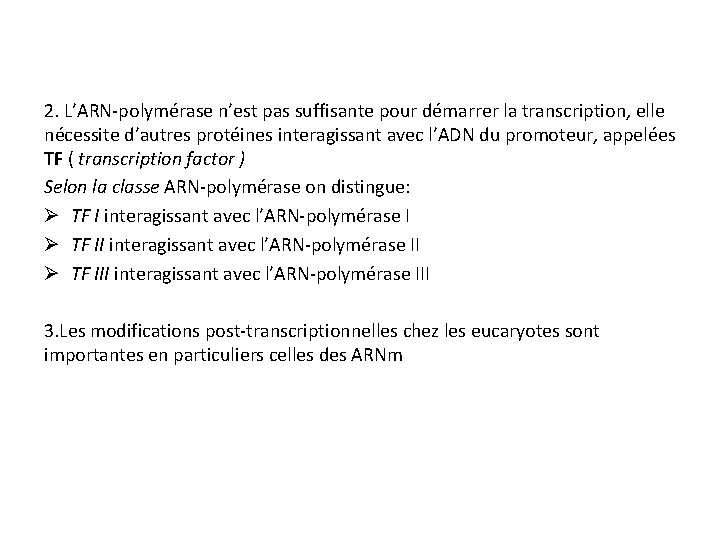 2. L'ARN-polymérase n'est pas suffisante pour démarrer la transcription, elle nécessite d'autres protéines interagissant avec l'ADN du promoteur, appelées TF ( transcription factor )

Selon la classe ARN-polymérase on distingue:

➢ TF I interagissant avec l'ARN-polymérase I

➢ TF II interagissant avec l'ARN-polymérase II

➢ TF III interagissant avec l'ARN-polymérase III

3.Les modifications post-transcriptionnelles chez les eucaryotes sont importantes en particuliers celles des ARNm